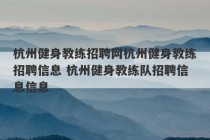 杭州健身教练招聘网杭州健身教练招聘信息 杭州健身教练队招聘信息信息